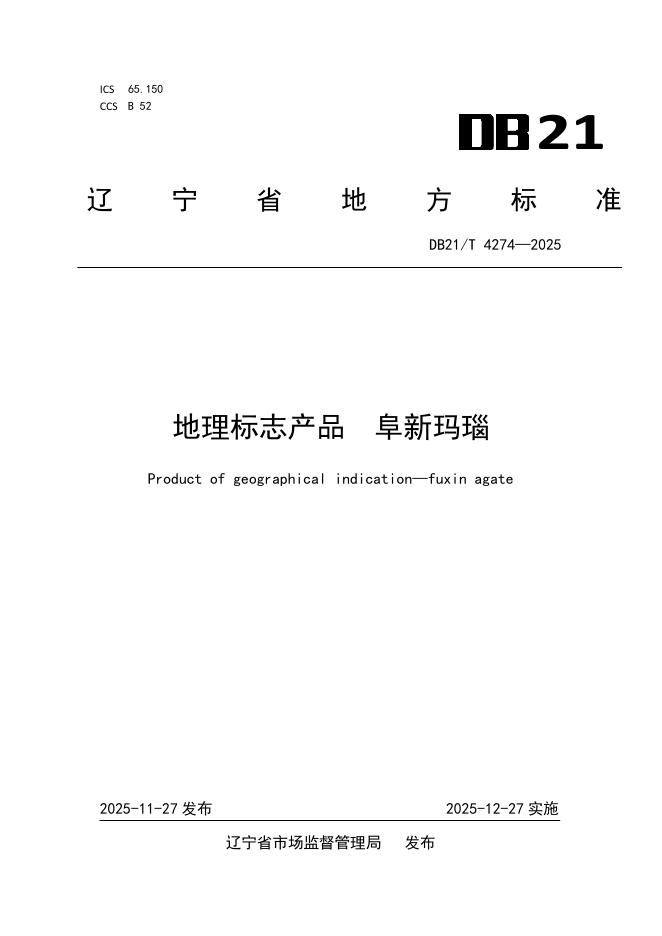 ICS 65.150
CCS B 52

DB21

辽宁省地方标准

DB21/T 4274—2025

地理标志产品 阜新玛瑙

Product of geographical indication—fuxin agate

2025-11-27发布 2025-12-27实施

辽宁省市场监督管理局 发布